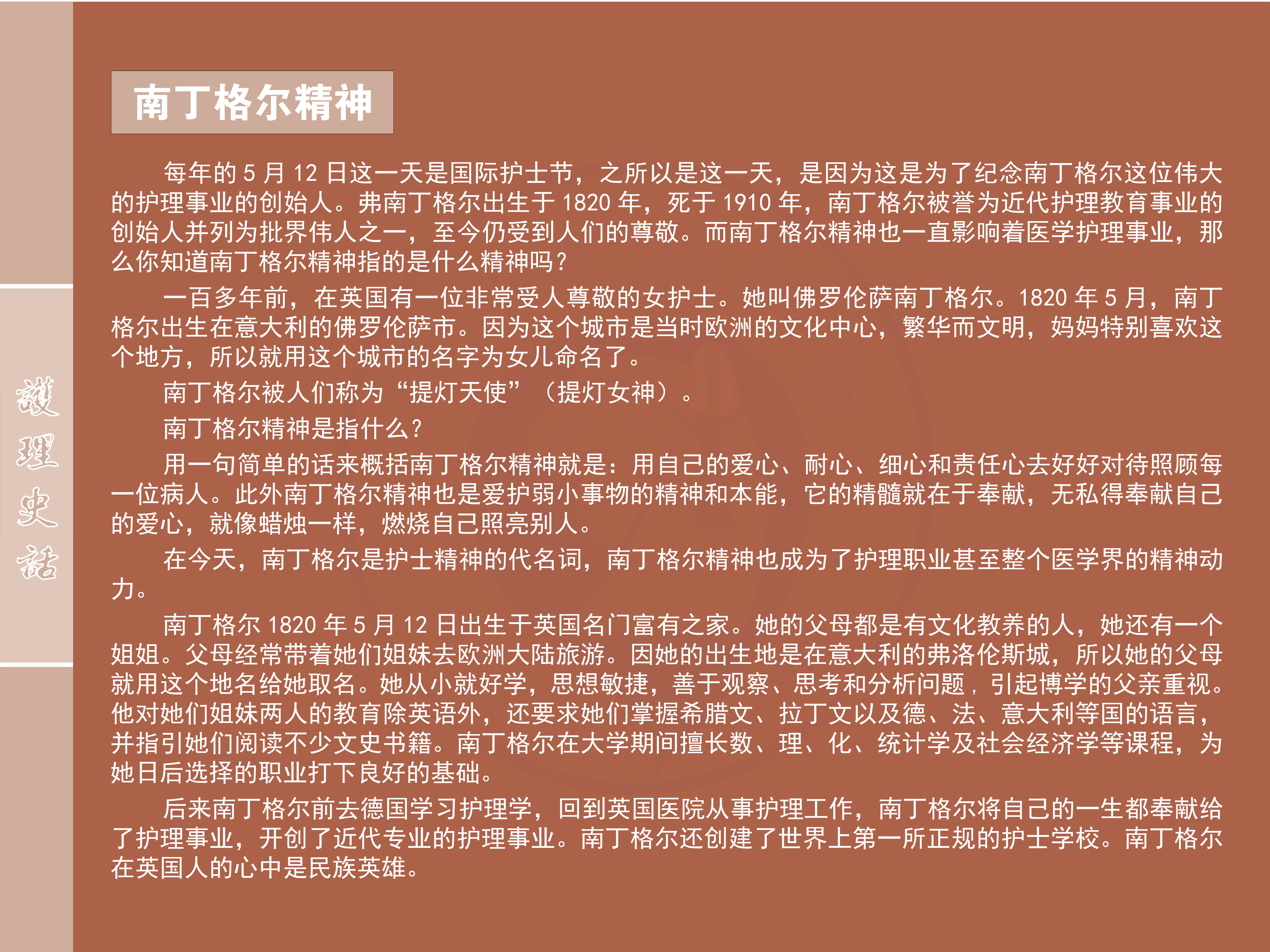 護理史話

南丁格尔精神

每年的 5 月 12 日这一天是国际护士节，之所以是这一天，是因为这是为了纪念南丁格尔这位伟大的护理事业的创始人。弗南丁格尔出生于 1820 年，死于 1910 年，南丁格尔被誉为近代护理教育事业的创始人并列为批界伟人之一，至今仍受到人们的尊敬。而南丁格尔精神也一直影响着医学护理事业，那么你知道南丁格尔精神指的是什么精神吗？

一百多年前，在英国有一位非常受人尊敬的女护士。她叫佛罗伦萨南丁格尔。1820 年 5 月，南丁格尔出生在意大利的佛罗伦萨市。因为这个城市是当时欧洲的文化中心，繁华而文明，妈妈特别喜欢这个地方，所以就用这个城市的名字为女儿命名了。

南丁格尔被人们称为“提灯天使”（提灯女神）。

南丁格尔精神是指什么？

用一句简单的话来概括南丁格尔精神就是：用自己的爱心、耐心、细心和责任心去好好对待照顾每一位病人。此外南丁格尔精神也是爱护弱小事物的精神和本能，它的精髓就在于奉献，无私得奉献自己的爱心，就像蜡烛一样，燃烧自己照亮别人。

在今天，南丁格尔是护士精神的代名词，南丁格尔精神也成为了护理职业甚至整个医学界的精神动力。

南丁格尔 1820 年 5 月 12 日出生于英国名门富有之家。她的父母都是有文化教养的人，她还有一个姐姐。父母经常带着她们姐妹去欧洲大陆旅游。因她的出生地是在意大利的弗洛伦斯城，所以她的父母就用这个地名给她取名。她从小就好学，思想敏捷，善于观察、思考和分析问题，引起博学的父亲重视。他对她们姐妹两人的教育除英语外，还要求她们掌握希腊文、拉丁文以及德、法、意大利等国的语言，并指引她们阅读不少文史书籍。南丁格尔在大学期间擅长数、理、化、统计学及社会经济学等课程，为她日后选择的职业打下良好的基础。

后来南丁格尔前去德国学习护理学，回到英国医院从事护理工作，南丁格尔将自己的一生都奉献给了护理事业，开创了近代专业的护理事业。南丁格尔还创建了世界上第一所正规的护士学校。南丁格尔在英国人的心中是民族英雄。